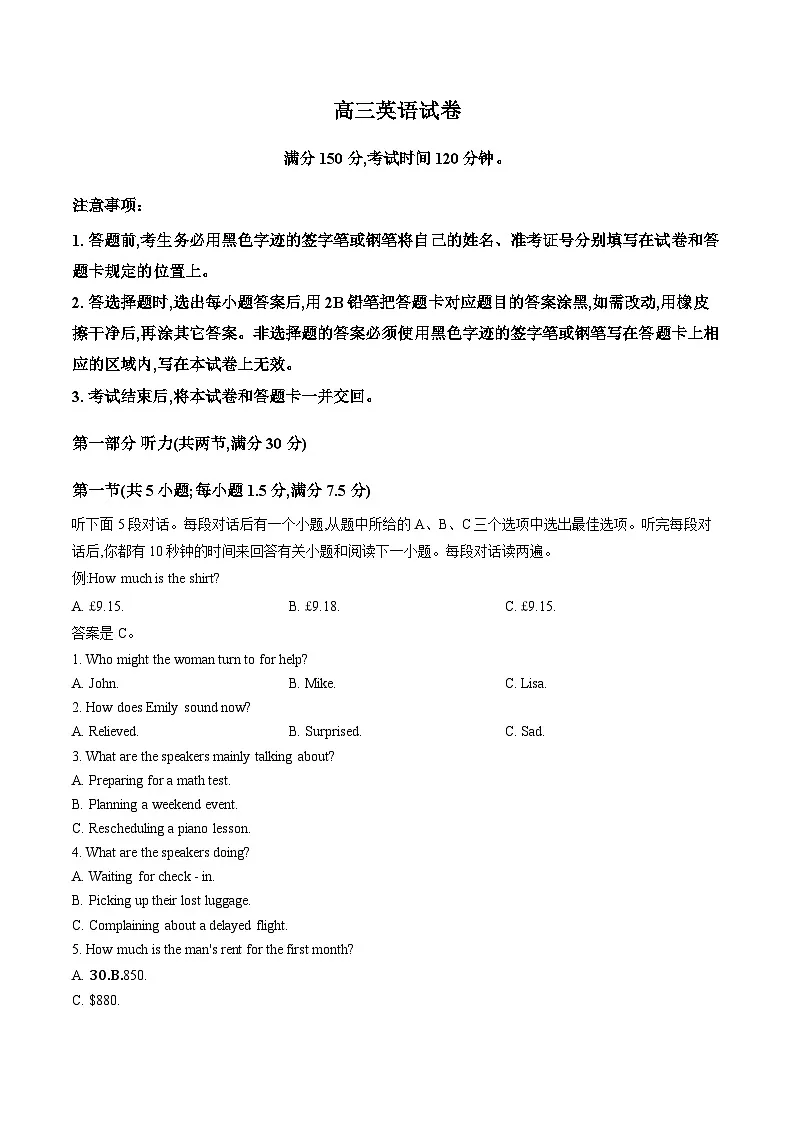 高三英语试卷

满分 150 分,考试时间 120 分钟。

注意事项:

1. 答题前,考生务必用黑色字迹的签字笔或钢笔将自己的姓名、准考证号分别填写在试卷和答题卡规定的位置上。

2. 答选择题时,选出每小题答案后,用 2B 铅笔把答题卡对应题目的答案涂黑,如需改动,用橡皮擦干净后,再涂其它答案。非选择题的答案必须使用黑色字迹的签字笔或钢笔写在答题卡上相应的区域内,写在本试卷上无效。

3. 考试结束后,将本试卷和答题卡一并交回。

第一部分 听力(共两节,满分 30 分)

第一节(共 5 小题;每小题 1.5 分,满分 7.5 分)

听下面 5 段对话。每段对话后有一个小题,从题中所给的 A、B、C 三个选项中选出最佳选项。听完每段对话后,你都有 10 秒钟的时间来回答有关小题和阅读下一小题。每段对话读两遍。

例:How much is the shirt?

A. £9.15.　　B. £9.18.　　C. £9.15.

答案是 C。

1. Who might the woman turn to for help?

A. John.　　B. Mike.　　C. Lisa.

2. How does Emily sound now?

A. Relieved.　　B. Surprised.　　C. Sad.

3. What are the speakers mainly talking about?

A. Preparing for a math test.

B. Planning a weekend event.

C. Rescheduling a piano lesson.

4. What are the speakers doing?

A. Waiting for check - in.

B. Picking up their lost luggage.

C. Complaining about a delayed flight.

5. How much is the man's rent for the first month?

A. 30.B.850.

C. $880.